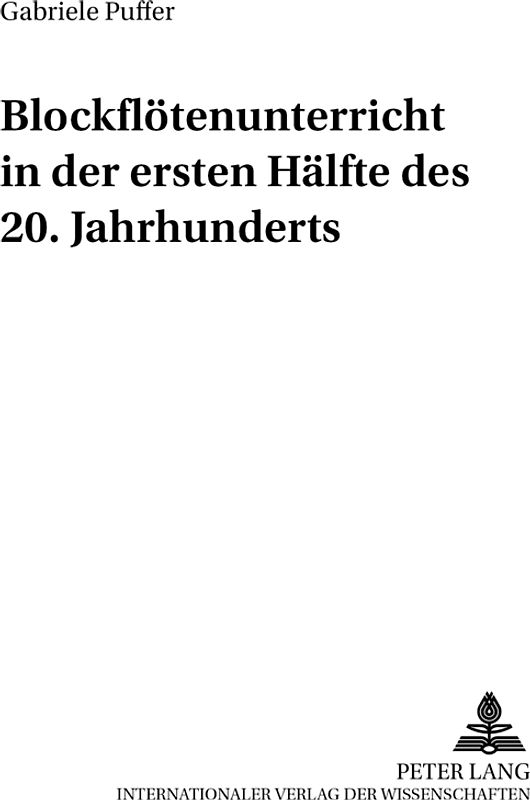 Gabriele Puffer

Blockflötenunterricht in der ersten Hälfte des 20. Jahrhunderts

PETER LANG
INTERNATIONALER VERLAG DER WISSENSCHAFTEN